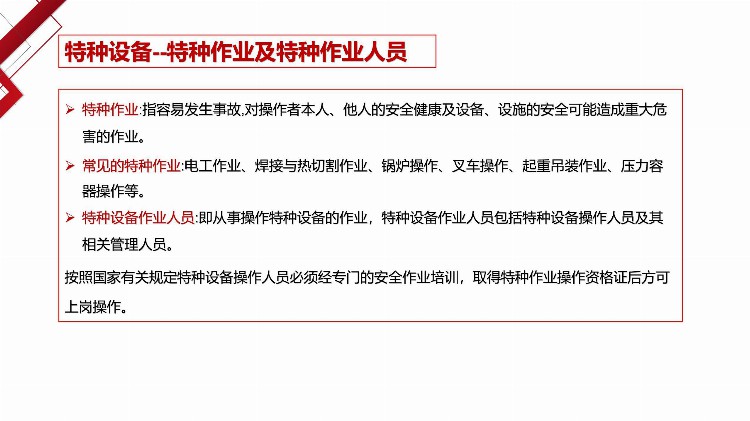 特种设备--特种作业及特种作业人员

➢ 特种作业:指容易发生事故,对操作者本人、他人的安全健康及设备、设施的安全可能造成重大危害的作业。

➢ 常见的特种作业:电工作业、焊接与热切割作业、锅炉操作、叉车操作、起重吊装作业、压力容器操作等。

➢ 特种设备作业人员:即从事操作特种设备的作业，特种设备作业人员包括特种设备操作人员及其相关管理人员。

按照国家有关规定特种设备操作人员必须经专门的安全作业培训，取得特种作业操作资格证后方可上岗操作。